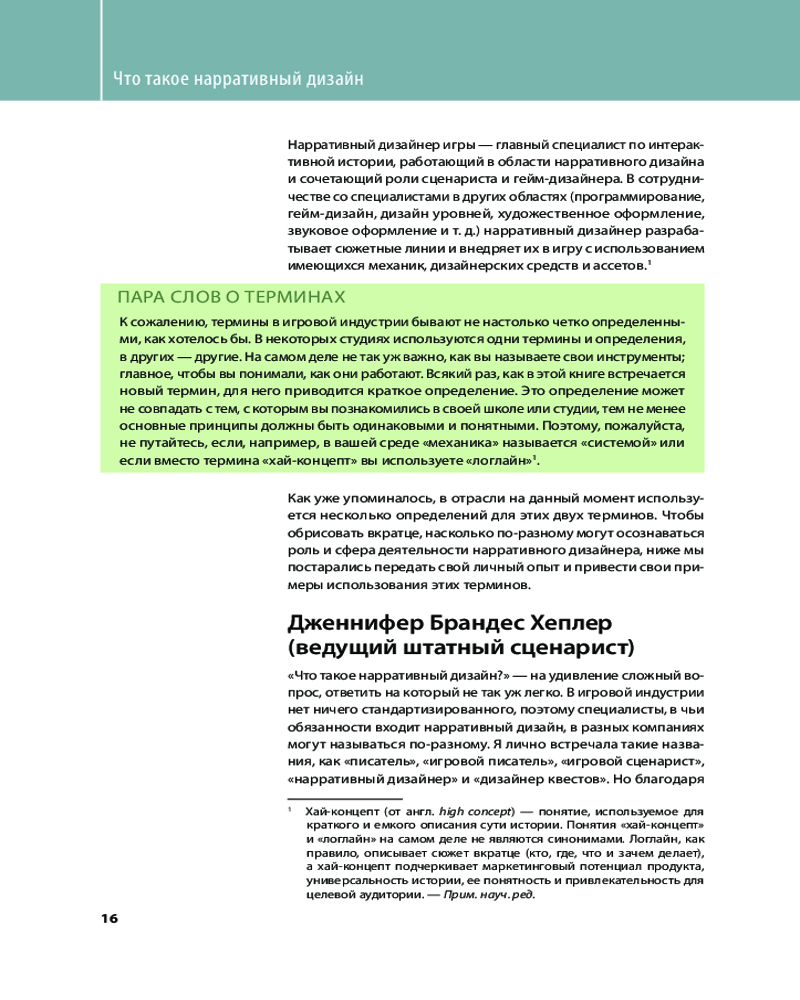 Что такое нарративный дизайн

Нарративный дизайнер игры — главный специалист по интерактивной истории, работающий в области нарративного дизайна и сочетающий роли сценариста и гейм-дизайнера. В сотрудничестве со специалистами в других областях (программирование, гейм-дизайн, дизайн уровней, художественное оформление, звуковое оформление и т. д.) нарративный дизайнер разрабатывает сюжетные линии и внедряет их в игру с использованием имеющихся механик, дизайнерских средств и ассетов.$^1$

ПАРА СЛОВ О ТЕРМИНАХ

К сожалению, термины в игровой индустрии бывают не настолько четко определенными, как хотелось бы. В некоторых студиях используются одни термины и определения, в других — другие. На самом деле не так уж важно, как вы называете свои инструменты; главное, чтобы вы понимали, как они работают. Всякий раз, как в этой книге встречается новый термин, для него приводится краткое определение. Это определение может не совпадать с тем, с которым вы познакомились в своей школе или студии, тем не менее основные принципы должны быть одинаковыми и понятными. Поэтому, пожалуйста, не путайтесь, если, например, в вашей среде «механика» называется «системой» или если вместо термина «хай-концепт» вы используете «логлайн»$^1$.

Как уже упоминалось, в отрасли на данный момент используется несколько определений для этих двух терминов. Чтобы обрисовать вкратце, насколько по-разному могут осознаваться роль и сфера деятельности нарративного дизайнера, ниже мы постарались передать свой личный опыт и привести свои примеры использования этих терминов.

Дженнифер Брандес Хеплер (ведущий штатный сценарист)

«Что такое нарративный дизайн?» — на удивление сложный вопрос, ответить на который не так уж легко. В игровой индустрии нет ничего стандартизированного, поэтому специалисты, в чьи обязанности входит нарративный дизайн, в разных компаниях могут называться по-разному. Я лично встречала такие названия, как «писатель», «игровой писатель», «игровой сценарист», «нарративный дизайнер» и «дизайнер квестов». Но благодаря

$^1$ Хай-концепт (от англ. high concept) — понятие, используемое для краткого и емкого описания сути истории. Понятия «хай-концепт» и «логлайн» на самом деле не являются синонимами. Логлайн, как правило, описывает сюжет вкратце (кто, где, что и зачем делает), а хай-концепт подчеркивает маркетинговый потенциал продукта, универсальность истории, ее понятность и привлекательность для целевой аудитории. — Прим. науч. ред.

16